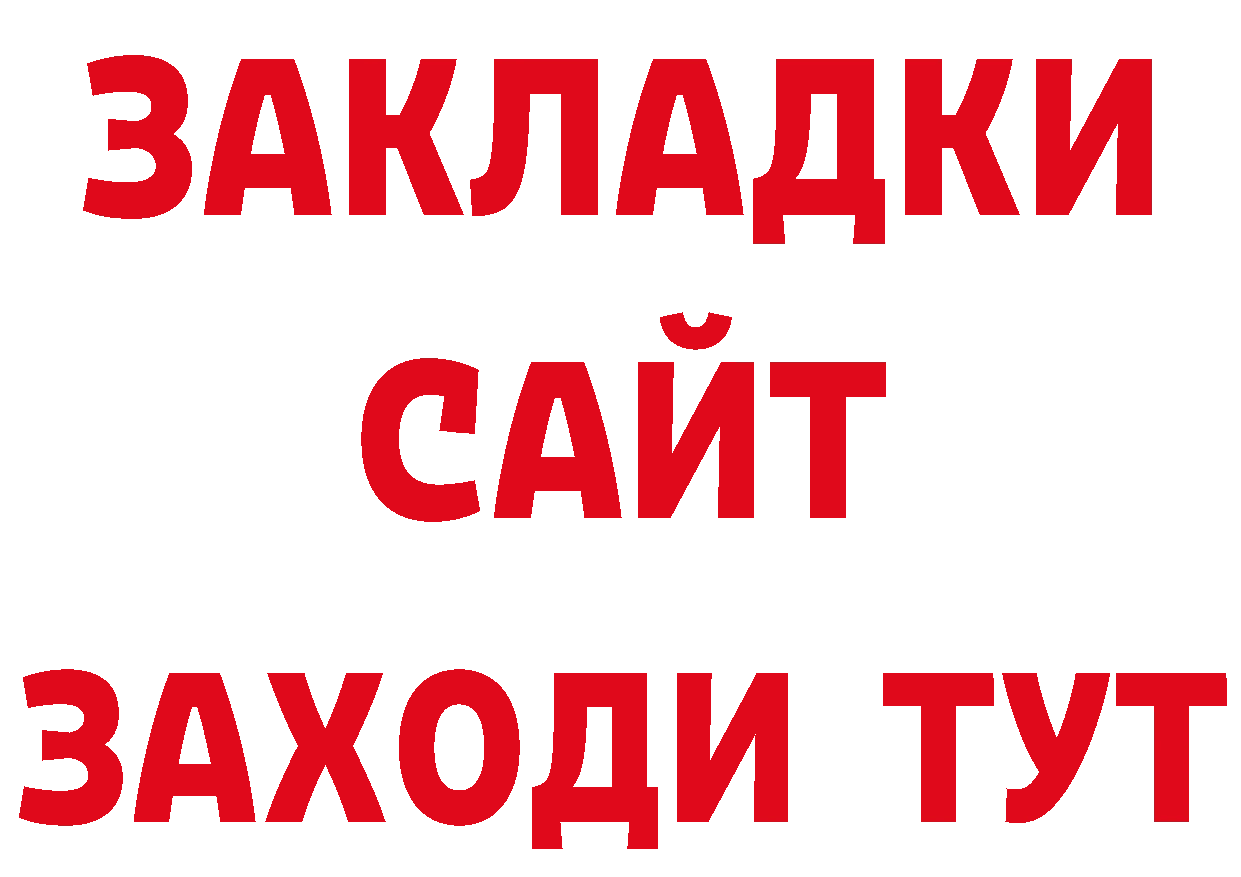 ЗАКЛАДКИ
САЙТ
ЗАХОДИ ТУТ